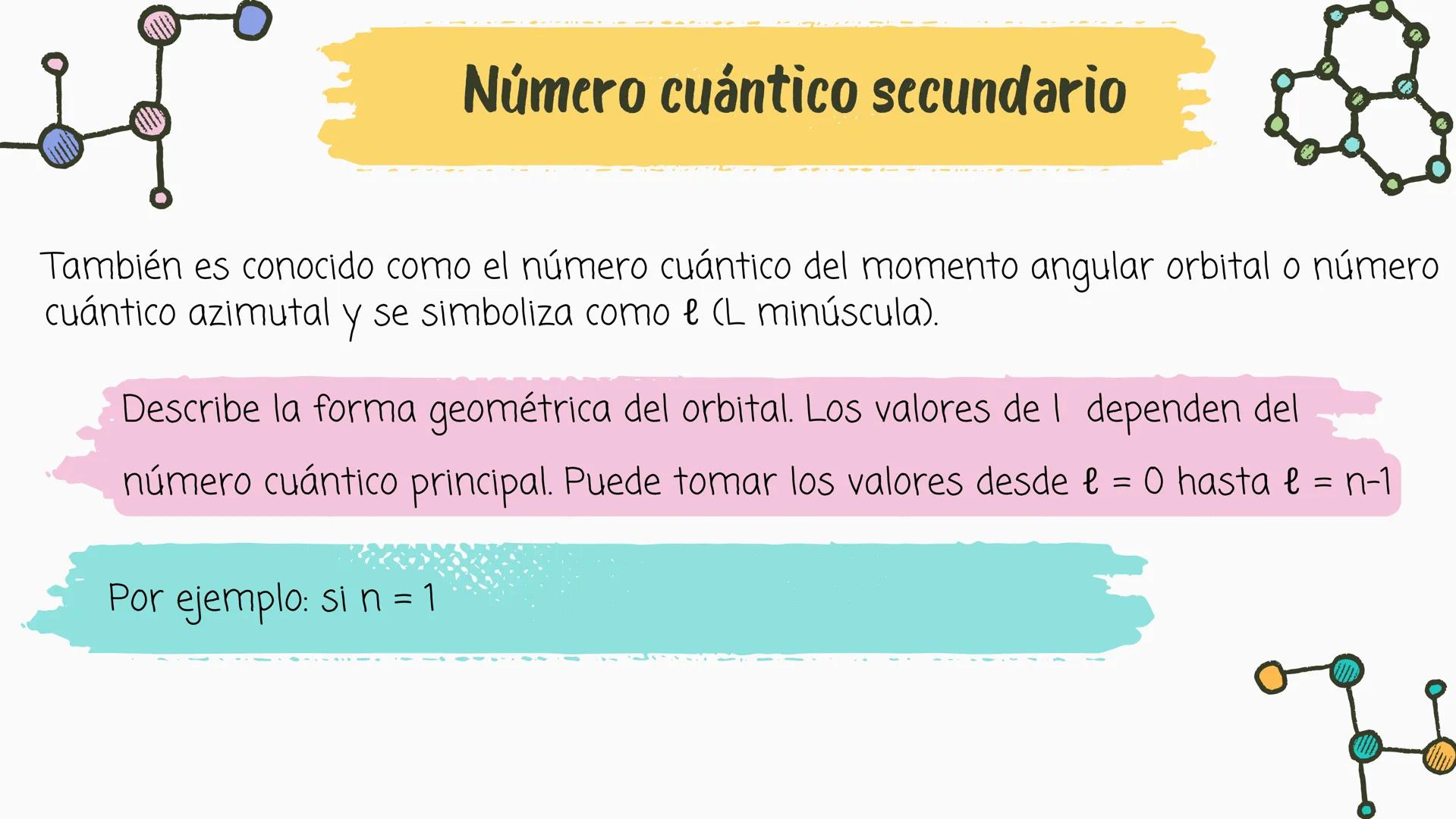 Número cuántico secundario

También es conocido como el número cuántico del momento angular orbital o número cuántico azimutal y se simboliza como ℓ (L minúscula).

Describe la forma geométrica del orbital. Los valores de l dependen del número cuántico principal. Puede tomar los valores desde ℓ = 0 hasta ℓ = n-1

Por ejemplo: si n = 1